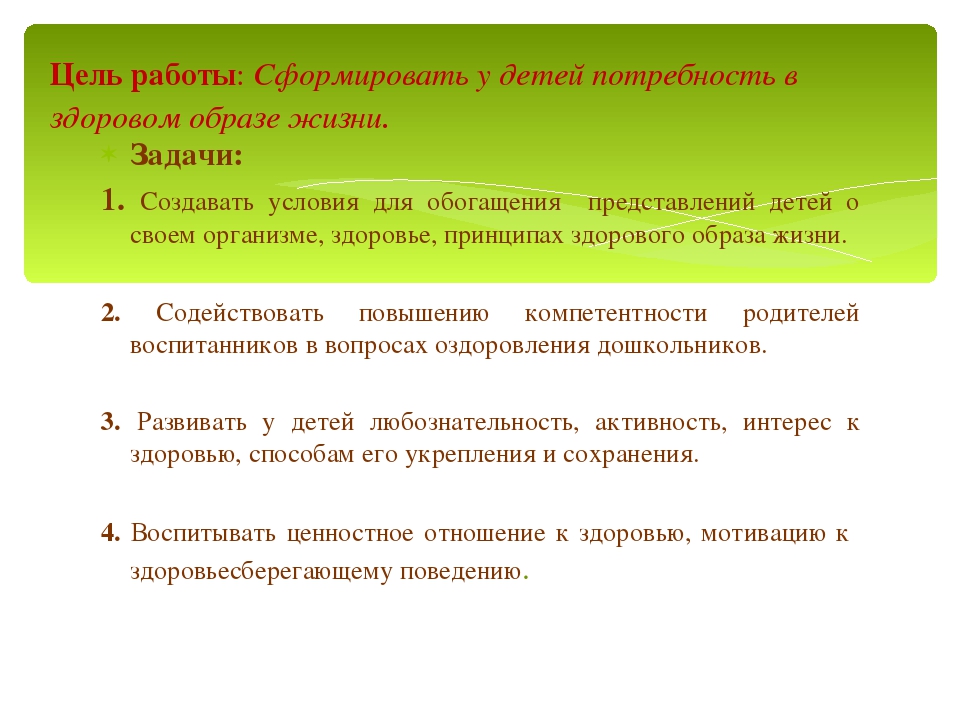 Цель работы: Сформировать у детей потребность в здоровом образе жизни.

Задачи:

1. Создавать условия для обогащения представлений детей о своем организме, здоровье, принципах здорового образа жизни.

2. Содействовать повышению компетентности родителей воспитанников в вопросах оздоровления дошкольников.

3. Развивать у детей любознательность, активность, интерес к здоровью, способам его укрепления и сохранения.

4. Воспитывать ценностное отношение к здоровью, мотивацию к здоровьесберегающему поведению.